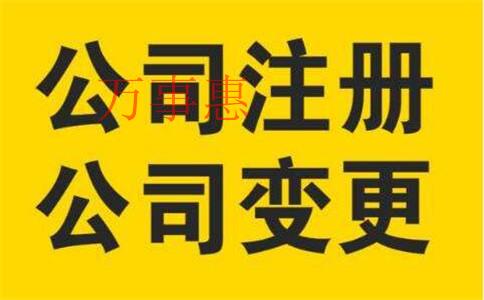 公司注册
万事惠
公司变更